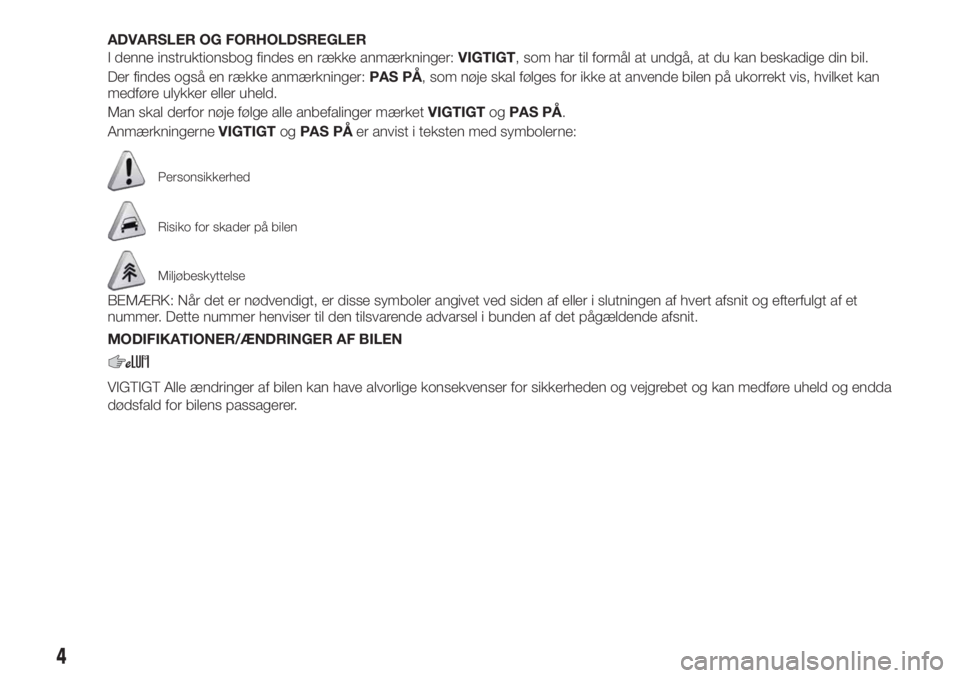 ADVARSLER OG FORHOLDSREGLER
I denne instruktionsbog findes en række anmærkninger: VIGTIGT, som har til formål at undgå, at du kan beskadige din bil.

Der findes også en række anmærkninger: PAS PÅ, som nøje skal følges for ikke at anvende bilen på ukorrekt vis, hvilket kan medføre ulykker eller uheld.

Man skal derfor nøje følge alle anbefalinger mærket VIGTIGT og PAS PÅ.

Anmærkningerne VIGTIGT og PAS PÅ er anvist i teksten med symbolerne:

Personsikkerhed

Risiko for skader på bilen

Miljøbeskyttelse

BEMÆRK: Når det er nødvendigt, er disse symboler angivet ved siden af eller i slutningen af hvert afsnit og efterfulgt af et nummer. Dette nummer henviser til den tilsvarende advarsel i bunden af det pågældende afsnit.

MODIFIKATIONER/ÆNDRINGER AF BILEN

VIGTIGT Alle ændringer af bilen kan have alvorlige konsekvenser for sikkerheden og vejgrebet og kan medføre uheld og endda dødsfald for bilens passagerer.

4

carmanualsonline.info